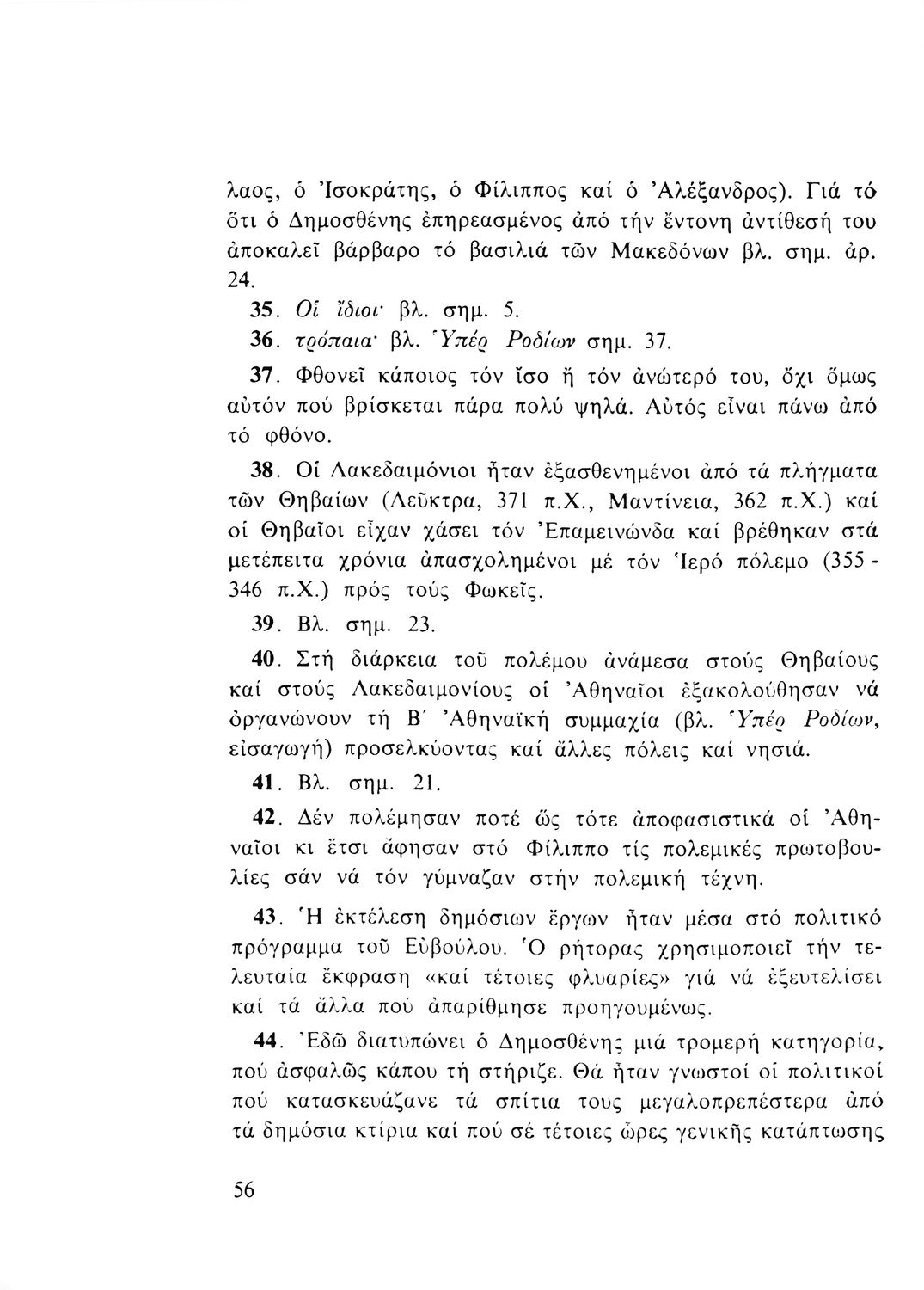 λαος, ὁ Ἰσοκράτης, ὁ Φίλιππος καί ὁ Ἀλέξανδρος). Γιά τό ὅτι ὁ Δημοσθένης ἐπηρεασμένος ἀπό τήν ἔντονη ἀντίθεσή του ἀποκαλεῖ βάρβαρο τό βασιλιά τῶν Μακεδόνων βλ. σημ. ἀρ. 24.

35. Οἱ ἴδιοι· βλ. σημ. 5.

36. τρόπαια· βλ. Ὑπέρ Ροδίων σημ. 37.

37. Φθονεῖ κάποιος τόν ἴσο ἤ τόν ἀνώτερό του, ὄχι ὅμως αὐτόν πού βρίσκεται πάρα πολύ ψηλά. Αὐτός εἶναι πάνω ἀπό τό φθόνο.

38. Οἱ Λακεδαιμόνιοι ἦταν ἐξασθενημένοι ἀπό τά πλήγματα τῶν Θηβαίων (Λεῦκτρα, 371 π.Χ., Μαντίνεια, 362 π.Χ.) καί οἱ Θηβαῖοι εἶχαν χάσει τόν Ἐπαμεινώνδα καί βρέθηκαν στά μετέπειτα χρόνια ἀπασχολημένοι μέ τόν Ἱερό πόλεμο (355 - 346 π.Χ.) πρός τούς Φωκεῖς.

39. Βλ. σημ. 23.

40. Στή διάρκεια τοῦ πολέμου ἀνάμεσα στούς Θηβαίους καί στούς Λακεδαιμονίους οἱ Ἀθηναῖοι ἐξακολούθησαν νά ὀργανώνουν τή Β΄ Ἀθηναϊκή συμμαχία (βλ. Ὑπέρ Ροδίων, εἰσαγωγή) προσελκύοντας καί ἄλλες πόλεις καί νησιά.

41. Βλ. σημ. 21.

42. Δέν πολέμησαν ποτέ ὥς τότε ἀποφασιστικά οἱ Ἀθηναῖοι κι ἔτσι ἄφησαν στό Φίλιππο τίς πολεμικές πρωτοβουλίες σάν νά τόν γύμναζαν στήν πολεμική τέχνη.

43. Ἡ ἐκτέλεση δημόσιων ἔργων ἦταν μέσα στό πολιτικό πρόγραμμα τοῦ Εὐβούλου. Ὁ ρήτορας χρησιμοποιεῖ τήν τελευταία ἔκφραση «καί τέτοιες φλυαρίες» γιά νά ἐξευτελίσει καί τά ἄλλα πού ἀπαρίθμησε προηγουμένως.

44. Ἐδῶ διατυπώνει ὁ Δημοσθένης μιά τρομερή κατηγορία, πού ἀσφαλῶς κάπου τή στήριζε. Θά ἦταν γνωστοί οἱ πολιτικοί πού κατασκευάζανε τά σπίτια τους μεγαλοπρεπέστερα ἀπό τά δημόσια κτίρια καί πού σέ τέτοιες ὧρες γενικῆς κατάπτωσης

56